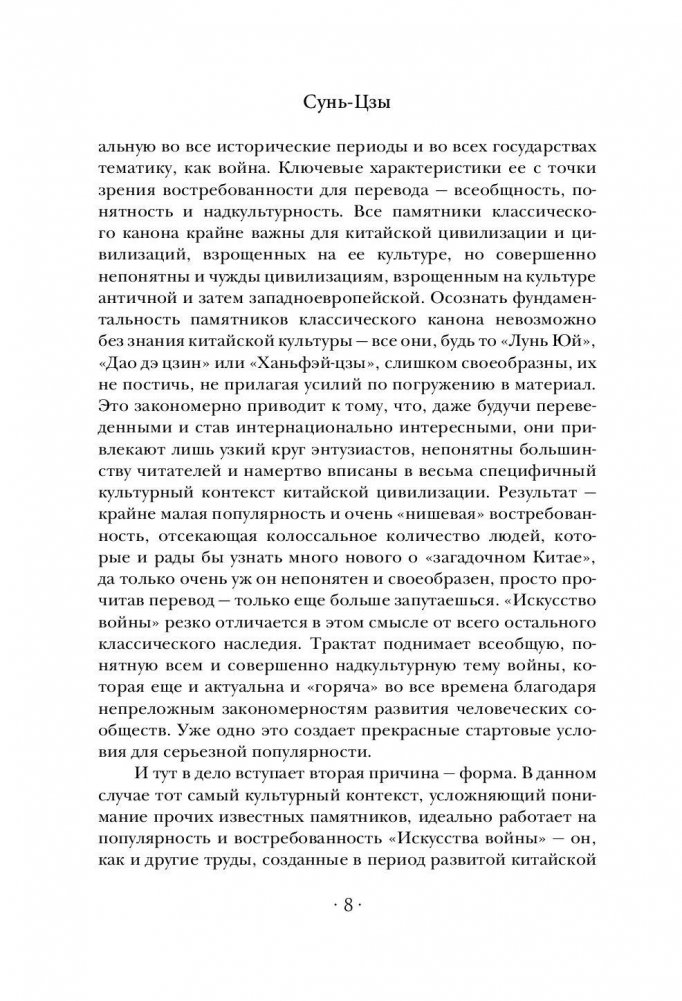 Сунь-Цзы

альную во все исторические периоды и во всех государствах тематику, как война. Ключевые характеристики ее с точки зрения востребованности для перевода — всеобщность, понятность и надкультурность. Все памятники классического канона крайне важны для китайской цивилизации и цивилизаций, взрощенных на ее культуре, но совершенно непонятны и чужды цивилизациям, взрощенным на культуре античной и затем западноевропейской. Осознать фундаментальность памятников классического канона невозможно без знания китайской культуры — все они, будь то «Лунь Юй», «Дао дэ цзин» или «Ханьфэй-цзы», слишком своеобразны, их не постичь, не прилагая усилий по погружению в материал. Это закономерно приводит к тому, что, даже будучи переведенными и став интернационально интересными, они привлекают лишь узкий круг энтузиастов, непонятны большинству читателей и намертво вписаны в весьма специфичный культурный контекст китайской цивилизации. Результат — крайне малая популярность и очень «нишевая» востребованность, отсекающая колоссальное количество людей, которые и рады бы узнать много нового о «загадочном Китае», да только очень уж он непонятен и своеобразен, просто прочитав перевод — только еще больше запутаешься. «Искусство войны» резко отличается в этом смысле от всего остального классического наследия. Трактат поднимает всеобщую, понятную всем и совершенно надкультурную тему войны, которая еще и актуальна и «горяча» во все времена благодаря непреложным закономерностям развития человеческих сообществ. Уже одно это создает прекрасные стартовые условия для серьезной популярности.

И тут в дело вступает вторая причина — форма. В данном случае тот самый культурный контекст, усложняющий понимание прочих известных памятников, идеально работает на популярность и востребованность «Искусства войны» — он, как и другие труды, созданные в период развитой китайской

· 8 ·